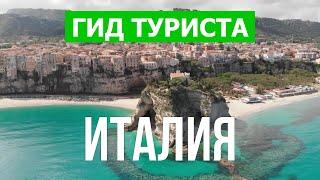 ГИД ТУРИСТА

ИТАЛИЯ